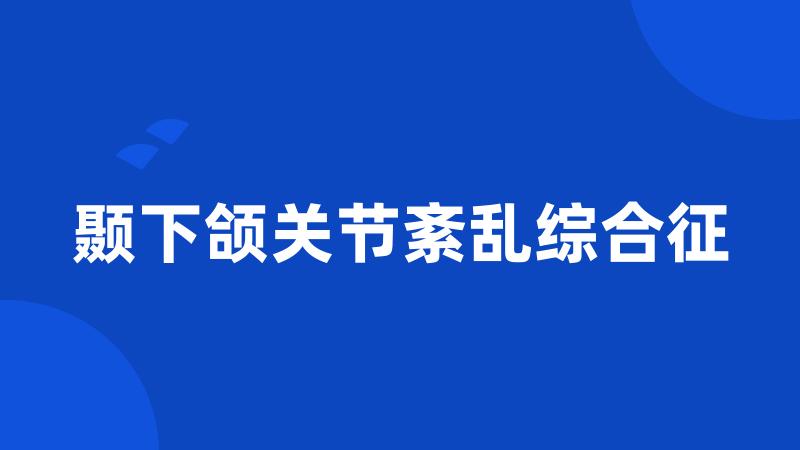 颞下颌关节紊乱综合征